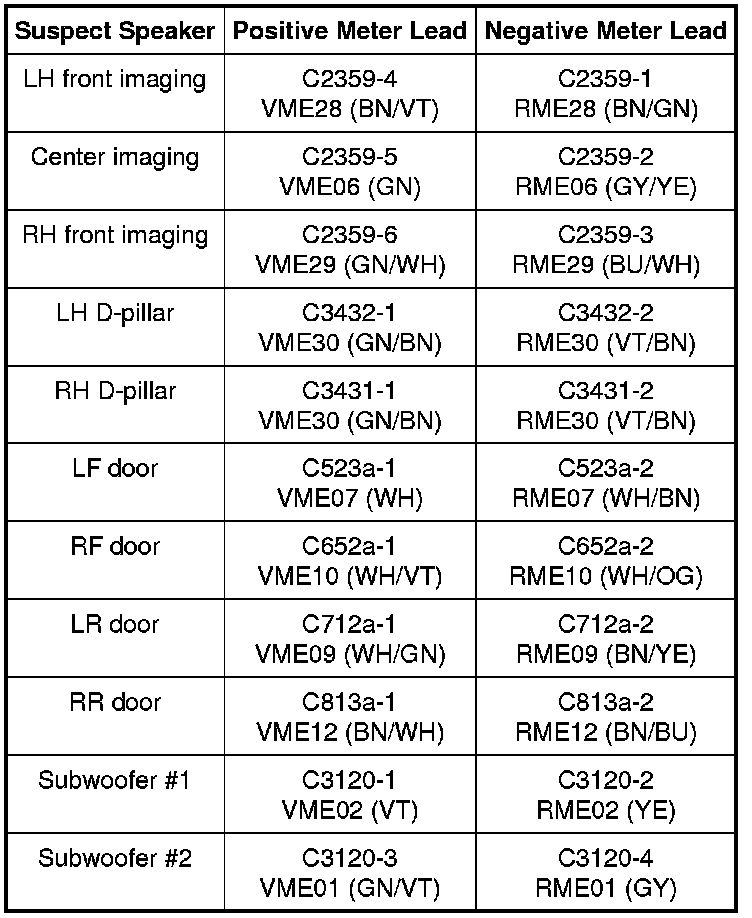 | Suspect Speaker | Positive Meter Lead | Negative Meter Lead |
|---|---|---|
| LH front imaging | C2359-4 VME28 (BN/VT) | C2359-1 RME28 (BN/GN) |
| Center imaging | C2359-5 VME06 (GN) | C2359-2 RME06 (GY/YE) |
| RH front imaging | C2359-6 VME29 (GN/WH) | C2359-3 RME29 (BU/WH) |
| LH D-pillar | C3432-1 VME30 (GN/BN) | C3432-2 RME30 (VT/BN) |
| RH D-pillar | C3431-1 VME30 (GN/BN) | C3431-2 RME30 (VT/BN) |
| LF door | C523a-1 VME07 (WH) | C523a-2 RME07 (WH/BN) |
| RF door | C652a-1 VME10 (WH/VT) | C652a-2 RME10 (WH/OG) |
| LR door | C712a-1 VME09 (WH/GN) | C712a-2 RME09 (BN/YE) |
| RR door | C813a-1 VME12 (BN/WH) | C813a-2 RME12 (BN/BU) |
| Subwoofer #1 | C3120-1 VME02 (VT) | C3120-2 RME02 (YE) |
| Subwoofer #2 | C3120-3 VME01 (GN/VT) | C3120-4 RME01 (GY) |